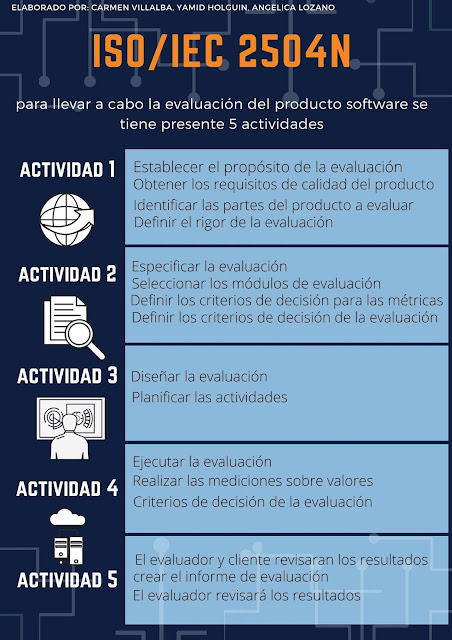 ELABORADO POR: CARMEN VILLALBA, YAMID HOLGUIN, ANGELICA LOZANO

ISO/IEC 2504N

para llevar a cabo la evaluación del producto software se tiene presente 5 actividades

ACTIVIDAD 1

Establecer el propósito de la evaluación
Obtener los requisitos de calidad del producto
Identificar las partes del producto a evaluar
Definir el rigor de la evaluación

ACTIVIDAD 2

Especificar la evaluación
Seleccionar los módulos de evaluación
Definir los criterios de decisión para las métricas
Definir los criterios de decisión de la evaluación

ACTIVIDAD 3

Diseñar la evaluación
Planificar las actividades

ACTIVIDAD 4

Ejecutar la evaluación
Realizar las mediciones sobre valores
Criterios de decisión de la evaluación

ACTIVIDAD 5

El evaluador y cliente revisaran los resultados
crear el informe de evaluación
El evaluador revisará los resultados